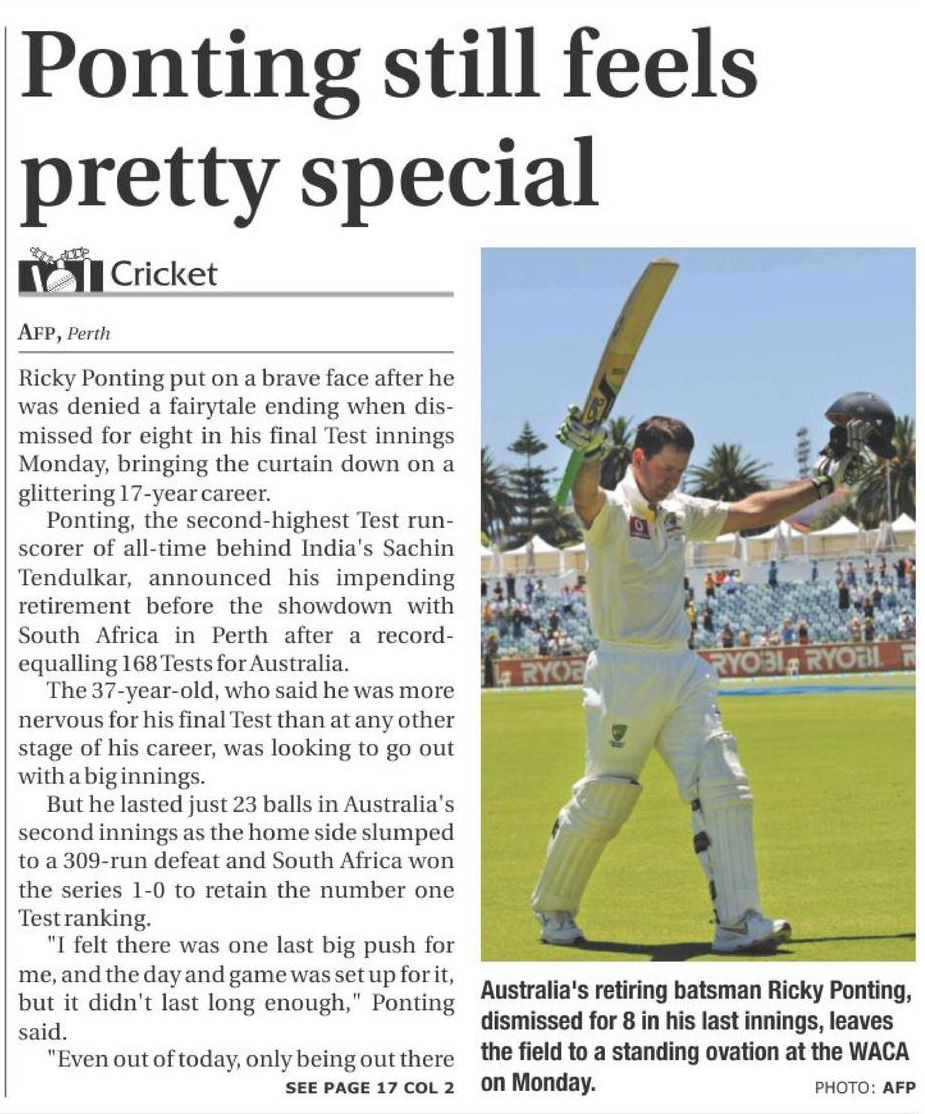 Ponting still feels pretty special

Cricket

AFP, Perth

Ricky Ponting put on a brave face after he was denied a fairytale ending when dismissed for eight in his final Test innings Monday, bringing the curtain down on a glittering 17-year career.

Ponting, the second-highest Test run-scorer of all-time behind India's Sachin Tendulkar, announced his impending retirement before the showdown with South Africa in Perth after a record-equalling 168 Tests for Australia.

The 37-year-old, who said he was more nervous for his final Test than at any other stage of his career, was looking to go out with a big innings.

But he lasted just 23 balls in Australia's second innings as the home side slumped to a 309-run defeat and South Africa won the series 1-0 to retain the number one Test ranking.

"I felt there was one last big push for me, and the day and game was set up for it, but it didn't last long enough," Ponting said.

"Even out of today, only being out there

SEE PAGE 17 COL 2

Australia's retiring batsman Ricky Ponting, dismissed for 8 in his last innings, leaves the field to a standing ovation at the WACA on Monday.

PHOTO: AFP